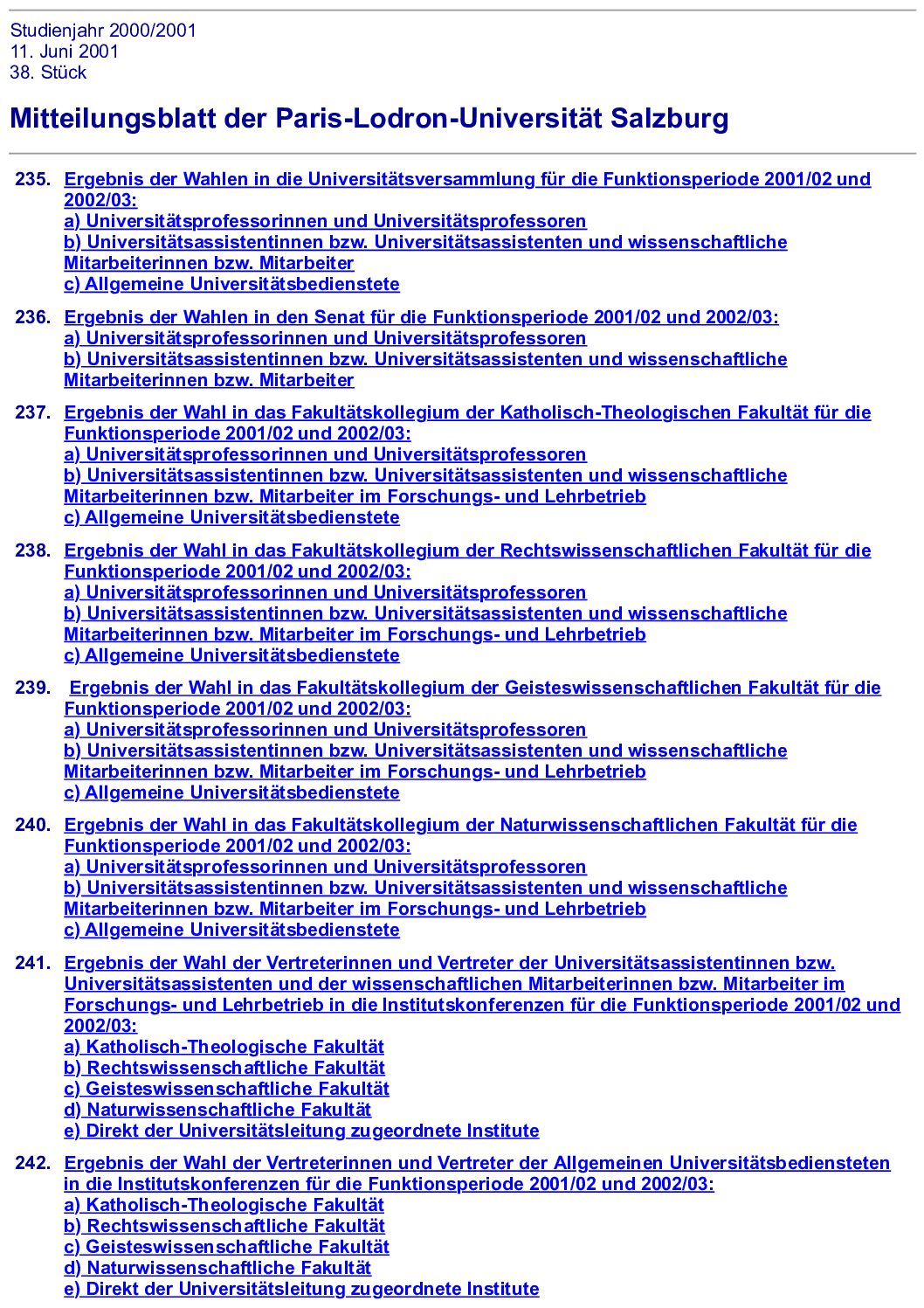 Studienjahr 2000/2001
11. Juni 2001
38. Stück

Mitteilungsblatt der Paris-Lodron-Universität Salzburg

235. Ergebnis der Wahlen in die Universitätsversammlung für die Funktionsperiode 2001/02 und 2002/03:
a) Universitätsprofessorinnen und Universitätsprofessoren
b) Universitätsassistentinnen bzw. Universitätsassistenten und wissenschaftliche Mitarbeiterinnen bzw. Mitarbeiter
c) Allgemeine Universitätsbedienstete

236. Ergebnis der Wahlen in den Senat für die Funktionsperiode 2001/02 und 2002/03:
a) Universitätsprofessorinnen und Universitätsprofessoren
b) Universitätsassistentinnen bzw. Universitätsassistenten und wissenschaftliche Mitarbeiterinnen bzw. Mitarbeiter

237. Ergebnis der Wahl in das Fakultätskollegium der Katholisch-Theologischen Fakultät für die Funktionsperiode 2001/02 und 2002/03:
a) Universitätsprofessorinnen und Universitätsprofessoren
b) Universitätsassistentinnen bzw. Universitätsassistenten und wissenschaftliche Mitarbeiterinnen bzw. Mitarbeiter im Forschungs- und Lehrbetrieb
c) Allgemeine Universitätsbedienstete

238. Ergebnis der Wahl in das Fakultätskollegium der Rechtswissenschaftlichen Fakultät für die Funktionsperiode 2001/02 und 2002/03:
a) Universitätsprofessorinnen und Universitätsprofessoren
b) Universitätsassistentinnen bzw. Universitätsassistenten und wissenschaftliche Mitarbeiterinnen bzw. Mitarbeiter im Forschungs- und Lehrbetrieb
c) Allgemeine Universitätsbedienstete

239. Ergebnis der Wahl in das Fakultätskollegium der Geisteswissenschaftlichen Fakultät für die Funktionsperiode 2001/02 und 2002/03:
a) Universitätsprofessorinnen und Universitätsprofessoren
b) Universitätsassistentinnen bzw. Universitätsassistenten und wissenschaftliche Mitarbeiterinnen bzw. Mitarbeiter im Forschungs- und Lehrbetrieb
c) Allgemeine Universitätsbedienstete

240. Ergebnis der Wahl in das Fakultätskollegium der Naturwissenschaftlichen Fakultät für die Funktionsperiode 2001/02 und 2002/03:
a) Universitätsprofessorinnen und Universitätsprofessoren
b) Universitätsassistentinnen bzw. Universitätsassistenten und wissenschaftliche Mitarbeiterinnen bzw. Mitarbeiter im Forschungs- und Lehrbetrieb
c) Allgemeine Universitätsbedienstete

241. Ergebnis der Wahl der Vertreterinnen und Vertreter der Universitätsassistentinnen bzw. Universitätsassistenten und der wissenschaftlichen Mitarbeiterinnen bzw. Mitarbeiter im Forschungs- und Lehrbetrieb in die Institutskonferenzen für die Funktionsperiode 2001/02 und 2002/03:
a) Katholisch-Theologische Fakultät
b) Rechtswissenschaftliche Fakultät
c) Geisteswissenschaftliche Fakultät
d) Naturwissenschaftliche Fakultät
e) Direkt der Universitätsleitung zugeordnete Institute

242. Ergebnis der Wahl der Vertreterinnen und Vertreter der Allgemeinen Universitätsbediensteten in die Institutskonferenzen für die Funktionsperiode 2001/02 und 2002/03:
a) Katholisch-Theologische Fakultät
b) Rechtswissenschaftliche Fakultät
c) Geisteswissenschaftliche Fakultät
d) Naturwissenschaftliche Fakultät
e) Direkt der Universitätsleitung zugeordnete Institute